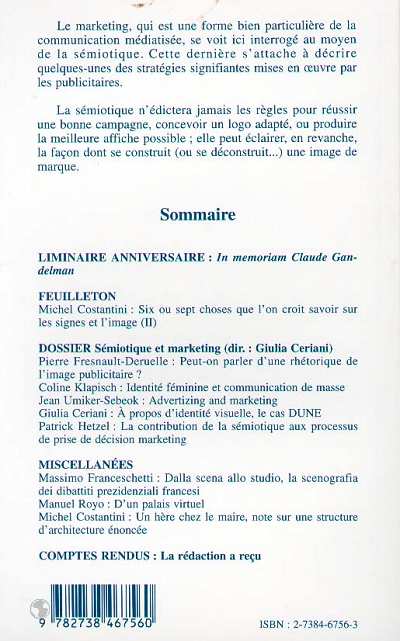 Le marketing, qui est une forme bien particulière de la communication médiatisée, se voit ici interrogé au moyen de la sémiotique. Cette dernière s'attache à décrire quelques-unes des stratégies signifiantes mises en œuvre par les publicitaires.

La sémiotique n'édictera jamais les règles pour réussir une bonne campagne, concevoir un logo adapté, ou produire la meilleure affiche possible ; elle peut éclairer, en revanche, la façon dont se construit (ou se déconstruit...) une image de marque.

Sommaire

LIMINAIRE ANNIVERSAIRE : In memoriam Claude Gandelman

FEUILLETON
Michel Costantini : Six ou sept choses que l'on croit savoir sur les signes et l'image (II)

DOSSIER Sémiotique et marketing (dir. : Giulia Ceriani)
Pierre Fresnault-Deruelle : Peut-on parler d'une rhétorique de l'image publicitaire ?
Coline Klapisch : Identité féminine et communication de masse
Jean Umiker-Sebeok : Advertizing and marketing
Giulia Ceriani : À propos d'identité visuelle, le cas DUNE
Patrick Hetzel : La contribution de la sémiotique aux processus de prise de décision marketing

MISCELLANÉES
Massimo Franceschetti : Dalla scena allo studio, la scenografia dei dibattiti prezidenziali francesi
Manuel Royo : D'un palais virtuel
Michel Costantini : Un hère chez le maire, note sur une structure d'architecture énoncée

COMPTES RENDUS : La rédaction a reçu

9 782738 467560

ISBN : 2-7384-6756-3